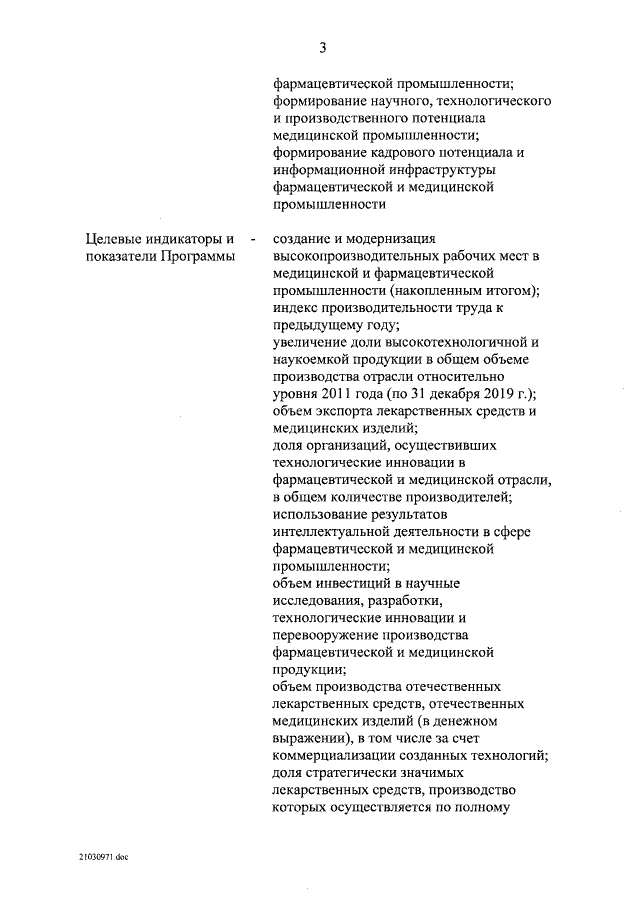 3

фармацевтической промышленности;
формирование научного, технологического и производственного потенциала медицинской промышленности;
формирование кадрового потенциала и информационной инфраструктуры фармацевтической и медицинской промышленности

Целевые индикаторы и показатели Программы

-

создание и модернизация высокопроизводительных рабочих мест в медицинской и фармацевтической промышленности (накопленным итогом);
индекс производительности труда к предыдущему году;
увеличение доли высокотехнологичной и наукоемкой продукции в общем объеме производства отрасли относительно уровня 2011 года (по 31 декабря 2019 г.);
объем экспорта лекарственных средств и медицинских изделий;
доля организаций, осуществивших технологические инновации в фармацевтической и медицинской отрасли, в общем количестве производителей;
использование результатов интеллектуальной деятельности в сфере фармацевтической и медицинской промышленности;
объем инвестиций в научные исследования, разработки, технологические инновации и перевооружение производства фармацевтической и медицинской продукции;
объем производства отечественных лекарственных средств, отечественных медицинских изделий (в денежном выражении), в том числе за счет коммерциализации созданных технологий;
доля стратегически значимых лекарственных средств, производство которых осуществляется по полному

21030971.doc